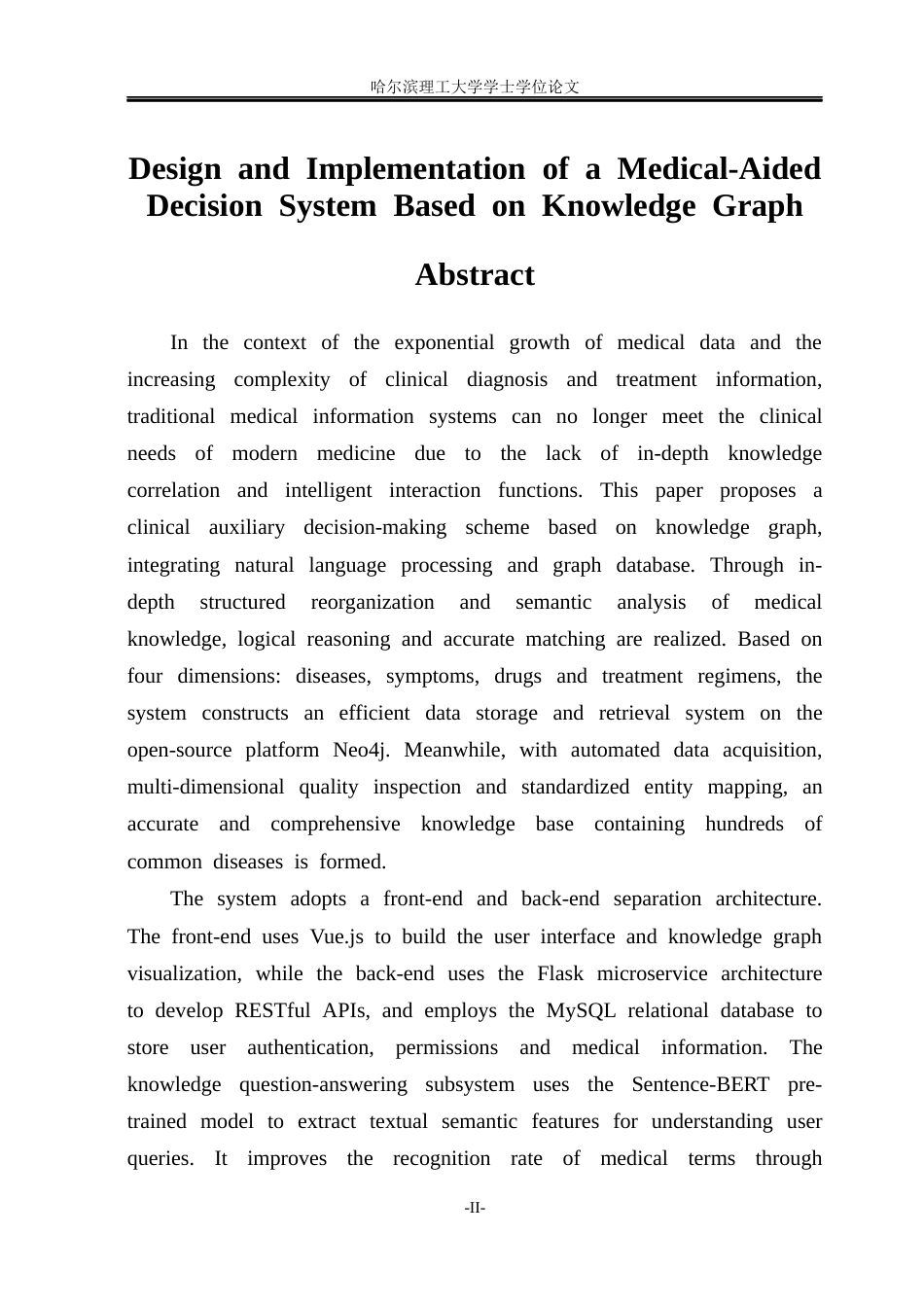 哈尔滨理工大学学士学位论文

Design and Implementation of a Medical-Aided Decision System Based on Knowledge Graph

Abstract

In the context of the exponential growth of medical data and the increasing complexity of clinical diagnosis and treatment information, traditional medical information systems can no longer meet the clinical needs of modern medicine due to the lack of in-depth knowledge correlation and intelligent interaction functions. This paper proposes a clinical auxiliary decision-making scheme based on knowledge graph, integrating natural language processing and graph database. Through in-depth structured reorganization and semantic analysis of medical knowledge, logical reasoning and accurate matching are realized. Based on four dimensions: diseases, symptoms, drugs and treatment regimens, the system constructs an efficient data storage and retrieval system on the open-source platform Neo4j. Meanwhile, with automated data acquisition, multi-dimensional quality inspection and standardized entity mapping, an accurate and comprehensive knowledge base containing hundreds of common diseases is formed.

The system adopts a front-end and back-end separation architecture. The front-end uses Vue.js to build the user interface and knowledge graph visualization, while the back-end uses the Flask microservice architecture to develop RESTful APIs, and employs the MySQL relational database to store user authentication, permissions and medical information. The knowledge question-answering subsystem uses the Sentence-BERT pre-trained model to extract textual semantic features for understanding user queries. It improves the recognition rate of medical terms through

-II-